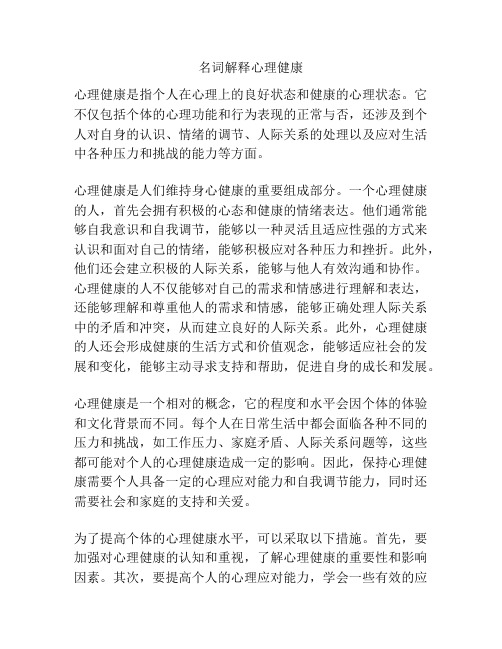 名词解释心理健康

心理健康是指个人在心理上的良好状态和健康的心理状态。它不仅包括个体的心理功能和行为表现的正常与否，还涉及到个人对自身的认识、情绪的调节、人际关系的处理以及应对生活中各种压力和挑战的能力等方面。

心理健康是人们维持身心健康的重要组成部分。一个心理健康的人，首先会拥有积极的心态和健康的情绪表达。他们通常能够自我意识和自我调节，能够以一种灵活且适应性强的方式来认识和面对自己的情绪，能够积极应对各种压力和挫折。此外，他们还会建立积极的人际关系，能够与他人有效沟通和协作。心理健康的人不仅能够对自己的需求和情感进行理解和表达，还能够理解和尊重他人的需求和情感，能够正确处理人际关系中的矛盾和冲突，从而建立良好的人际关系。此外，心理健康的人还会形成健康的生活方式和价值观念，能够适应社会的发展和变化，能够主动寻求支持和帮助，促进自身的成长和发展。

心理健康是一个相对的概念，它的程度和水平会因个体的体验和文化背景而不同。每个人在日常生活中都会面临各种不同的压力和挑战，如工作压力、家庭矛盾、人际关系问题等，这些都可能对个人的心理健康造成一定的影响。因此，保持心理健康需要个人具备一定的心理应对能力和自我调节能力，同时还需要社会和家庭的支持和关爱。

为了提高个体的心理健康水平，可以采取以下措施。首先，要加强对心理健康的认知和重视，了解心理健康的重要性和影响因素。其次，要提高个人的心理应对能力，学会一些有效的应